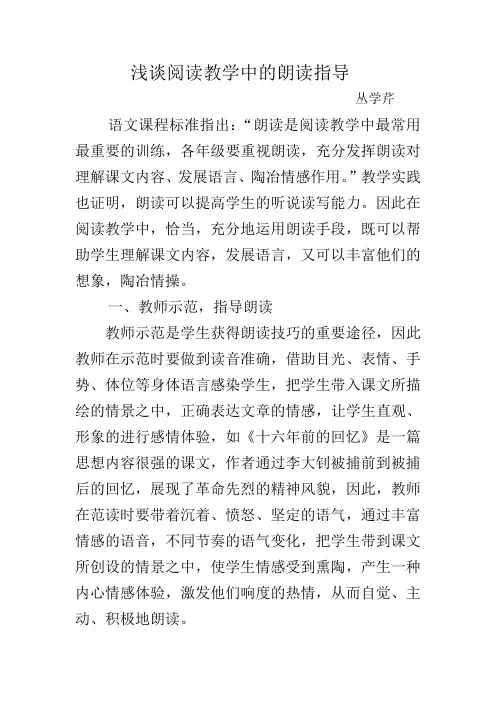 浅谈阅读教学中的朗读指导

丛学芹

语文课程标准指出：“朗读是阅读教学中最常用最重要的训练，各年级要重视朗读，充分发挥朗读对理解课文内容、发展语言、陶冶情感作用。”教学实践也证明，朗读可以提高学生的听说读写能力。因此在阅读教学中，恰当，充分地运用朗读手段，既可以帮助学生理解课文内容，发展语言，又可以丰富他们的想象，陶冶情操。

一、教师示范，指导朗读

教师示范是学生获得朗读技巧的重要途径，因此教师在示范时要做到读音准确，借助目光、表情、手势、体位等身体语言感染学生，把学生带入课文所描绘的情景之中，正确表达文章的情感，让学生直观、形象的进行感情体验，如《十六年前的回忆》是一篇思想内容很强的课文，作者通过李大钊被捕前到被捕后的回忆，展现了革命先烈的精神风貌，因此，教师在范读时要带着沉着、愤怒、坚定的语气，通过丰富情感的语音，不同节奏的语气变化，把学生带到课文所创设的情景之中，使学生情感受到熏陶，产生一种内心情感体验，激发他们响度的热情，从而自觉、主动、积极地朗读。